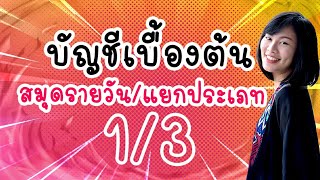 บัญชีเบื้องต้น

สมุดรายวัน/แยกประเภท

1/3